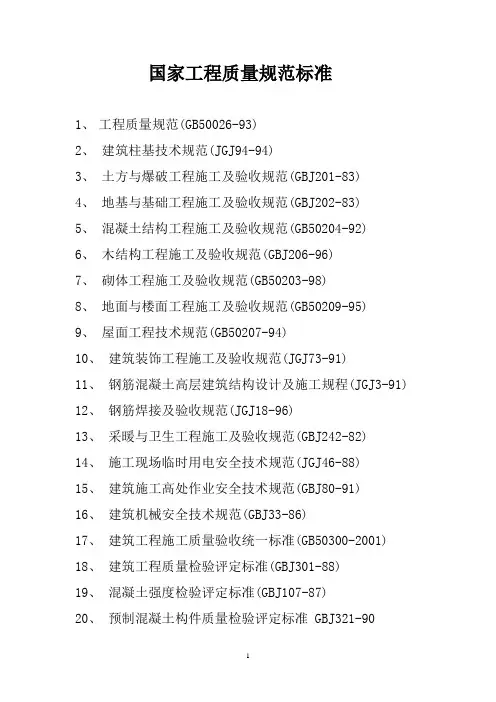 国家工程质量规范标准

1、 工程质量规范(GB50026-93)

2、 建筑柱基技术规范(JGJ94-94)

3、 土方与爆破工程施工及验收规范(GBJ201-83)

4、 地基与基础工程施工及验收规范(GBJ202-83)

5、 混凝土结构工程施工及验收规范(GB50204-92)

6、 木结构工程施工及验收规范(GBJ206-96)

7、 砌体工程施工及验收规范(GB50203-98)

8、 地面与楼面工程施工及验收规范(GB50209-95)

9、 屋面工程技术规范(GB50207-94)

10、 建筑装饰工程施工及验收规范(JGJ73-91)

11、 钢筋混凝土高层建筑结构设计及施工规程(JGJ3-91)

12、 钢筋焊接及验收规范(JGJ18-96)

13、 采暖与卫生工程施工及验收规范(GBJ242-82)

14、 施工现场临时用电安全技术规范(JGJ46-88)

15、 建筑施工高处作业安全技术规范(GBJ80-91)

16、 建筑机械安全技术规范(GBJ33-86)

17、 建筑工程施工质量验收统一标准(GB50300-2001)

18、 建筑工程质量检验评定标准(GBJ301-88)

19、 混凝土强度检验评定标准(GBJ107-87)

20、 预制混凝土构件质量检验评定标准 GBJ321-90

1